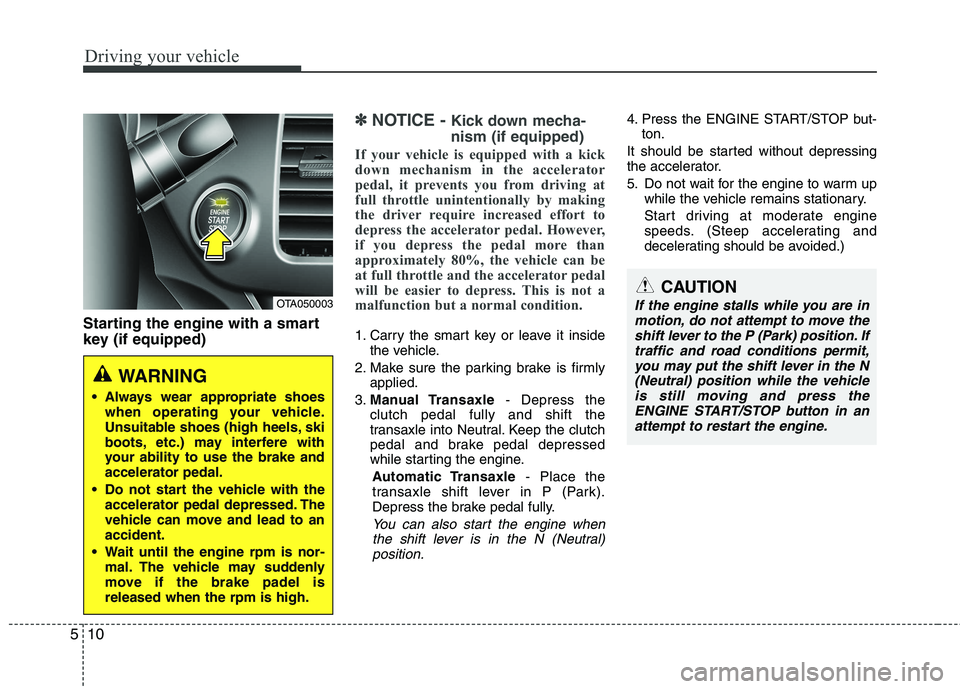 Driving your vehicle

ENGINE START STOP

OTA050003

Starting the engine with a smart key (if equipped)

WARNING

• Always wear appropriate shoes when operating your vehicle. Unsuitable shoes (high heels, ski boots, etc.) may interfere with your ability to use the brake and accelerator pedal.

• Do not start the vehicle with the accelerator pedal depressed. The vehicle can move and lead to an accident.

• Wait until the engine rpm is normal. The vehicle may suddenly move if the brake padel is released when the rpm is high.

✽ NOTICE - Kick down mechanism (if equipped)

If your vehicle is equipped with a kick down mechanism in the accelerator pedal, it prevents you from driving at full throttle unintentionally by making the driver require increased effort to depress the accelerator pedal. However, if you depress the pedal more than approximately 80%, the vehicle can be at full throttle and the accelerator pedal will be easier to depress. This is not a malfunction but a normal condition.

1. Carry the smart key or leave it inside the vehicle.

2. Make sure the parking brake is firmly applied.

3. Manual Transaxle - Depress the clutch pedal fully and shift the transaxle into Neutral. Keep the clutch pedal and brake pedal depressed while starting the engine.

Automatic Transaxle - Place the transaxle shift lever in P (Park). Depress the brake pedal fully.

You can also start the engine when the shift lever is in the N (Neutral) position.

4. Press the ENGINE START/STOP button.

It should be started without depressing the accelerator.

5. Do not wait for the engine to warm up while the vehicle remains stationary.

Start driving at moderate engine speeds. (Steep accelerating and decelerating should be avoided.)

CAUTION

If the engine stalls while you are in motion, do not attempt to move the shift lever to the P (Park) position. If traffic and road conditions permit, you may put the shift lever in the N (Neutral) position while the vehicle is still moving and press the ENGINE START/STOP button in an attempt to restart the engine.

5 10

carmanualsonline.info